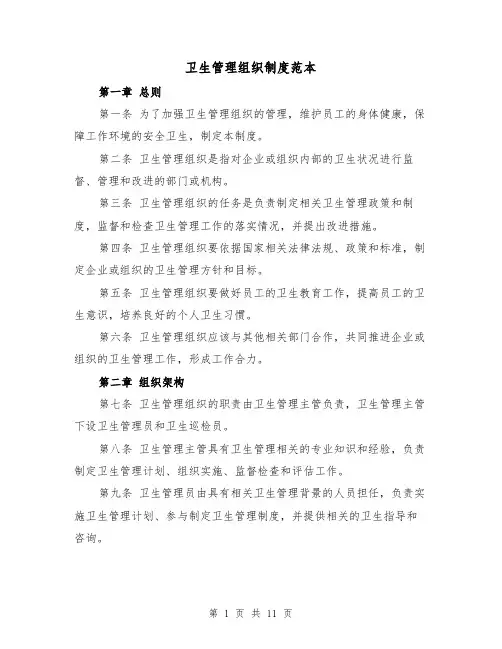 卫生管理组织制度范本

第一章 总则

第一条 为了加强卫生管理组织的管理，维护员工的身体健康，保障工作环境的安全卫生，制定本制度。

第二条 卫生管理组织是指对企业或组织内部的卫生状况进行监督、管理和改进的部门或机构。

第三条 卫生管理组织的任务是负责制定相关卫生管理政策和制度，监督和检查卫生管理工作的落实情况，并提出改进措施。

第四条 卫生管理组织要依据国家相关法律法规、政策和标准，制定企业或组织的卫生管理方针和目标。

第五条 卫生管理组织要做好员工的卫生教育工作，提高员工的卫生意识，培养良好的个人卫生习惯。

第六条 卫生管理组织应该与其他相关部门合作，共同推进企业或组织的卫生管理工作，形成工作合力。

第二章 组织架构

第七条 卫生管理组织的职责由卫生管理主管负责，卫生管理主管下设卫生管理员和卫生巡检员。

第八条 卫生管理主管具有卫生管理相关的专业知识和经验，负责制定卫生管理计划、组织实施、监督检查和评估工作。

第九条 卫生管理员由具有相关卫生管理背景的人员担任，负责实施卫生管理计划、参与制定卫生管理制度，并提供相关的卫生指导和咨询。

第 1 页 共 11 页